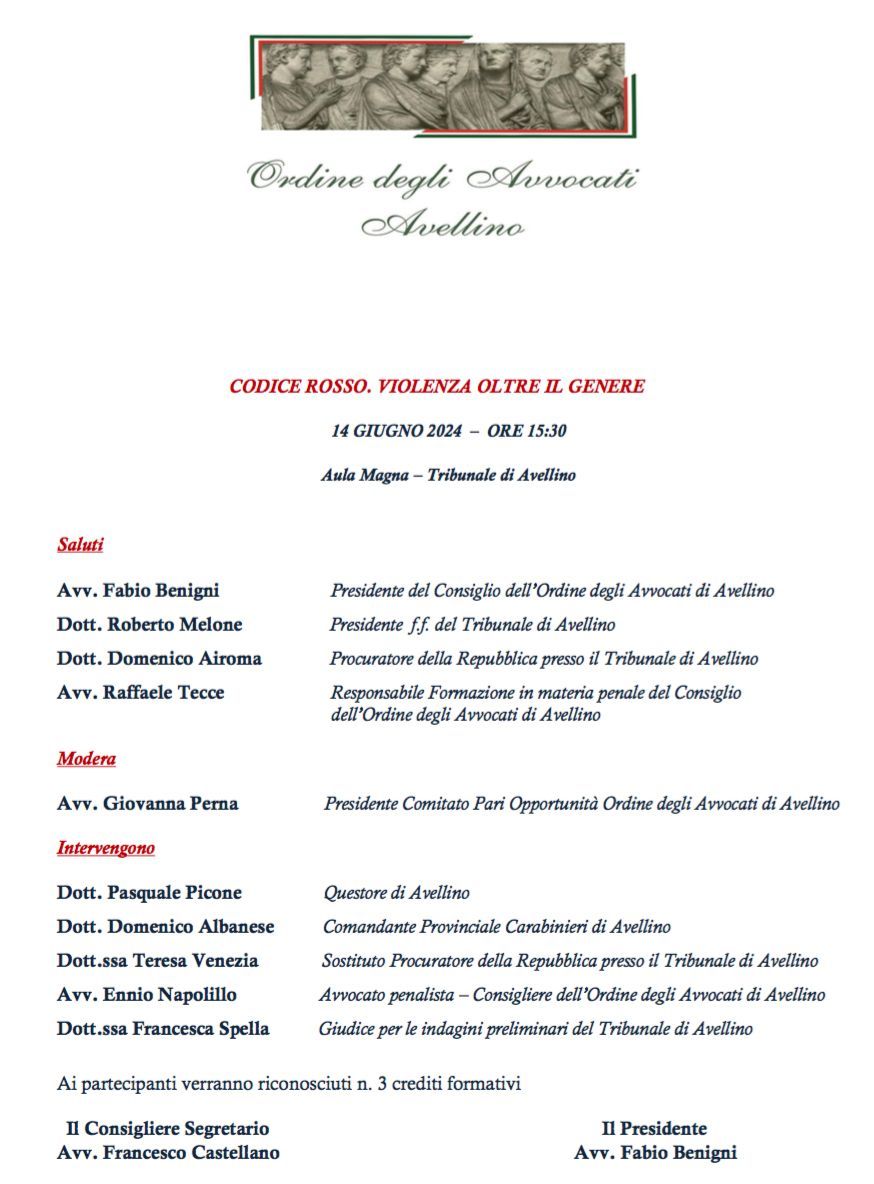 Ordine degli Avvocati
Avellino

CODICE ROSSO. VIOLENZA OLTRE IL GENERE

14 GIUGNO 2024 – ORE 15:30

Aula Magna – Tribunale di Avellino

Saluti

Avv. Fabio Benigni Presidente del Consiglio dell'Ordine degli Avvocati di Avellino

Dott. Roberto Melone Presidente f.f. del Tribunale di Avellino

Dott. Domenico Airoma Procuratore della Repubblica presso il Tribunale di Avellino

Avv. Raffaele Tecce Responsabile Formazione in materia penale del Consiglio dell'Ordine degli Avvocati di Avellino

Modera

Avv. Giovanna Perna Presidente Comitato Pari Opportunità Ordine degli Avvocati di Avellino

Intervengono

Dott. Pasquale Picone Questore di Avellino

Dott. Domenico Albanese Comandante Provinciale Carabinieri di Avellino

Dott.ssa Teresa Venezia Sostituto Procuratore della Repubblica presso il Tribunale di Avellino

Avv. Ennio Napolillo Avvocato penalista – Consigliere dell'Ordine degli Avvocati di Avellino

Dott.ssa Francesca Spella Giudice per le indagini preliminari del Tribunale di Avellino

Ai partecipanti verranno riconosciuti n. 3 crediti formativi

Il Consigliere Segretario
Avv. Francesco Castellano

Il Presidente
Avv. Fabio Benigni